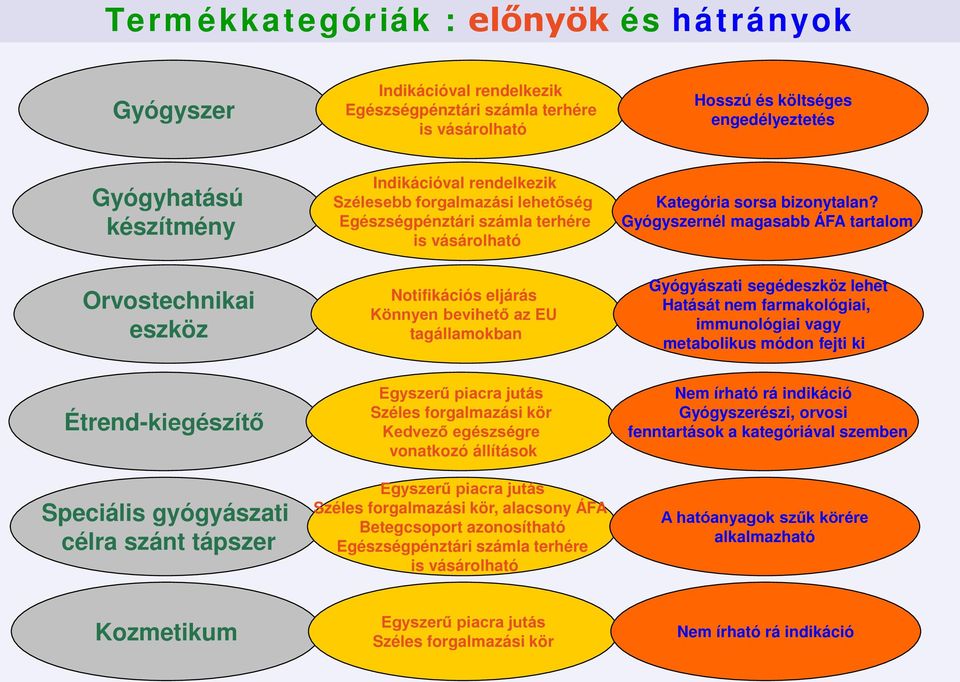 Termékkategóriák : előnyök és hátrányok

Gyógyszer

Indikációval rendelkezik
Egészségpénztári számla terhére is vásárolható

Hosszú és költséges engedélyeztetés

Gyógyhatású készítmény

Indikációval rendelkezik
Szélesebb forgalmazási lehetőség
Egészségpénztári számla terhére is vásárolható

Kategória sorsa bizonytalan?
Gyógyszernél magasabb ÁFA tartalom

Orvostechnikai eszköz

Notifikációs eljárás
Könnyen bevihető az EU tagállamokban

Gyógyászati segédeszköz lehet
Hatását nem farmakológiai, immunológiai vagy metabolikus módon fejti ki

Étrend-kiegészítő

Egyszerű piacra jutás
Széles forgalmazási kör
Kedvező egészségre vonatkozó állítások

Nem írható rá indikáció
Gyógyszerészi, orvosi fenntartások a kategóriával szemben

Speciális gyógyászati célra szánt tápszer

Egyszerű piacra jutás
Széles forgalmazási kör, alacsony ÁFA
Betegcsoport azonosítható
Egészségpénztári számla terhére is vásárolható

A hatóanyagok szűk körére alkalmazható

Kozmetikum

Egyszerű piacra jutás
Széles forgalmazási kör

Nem írható rá indikáció